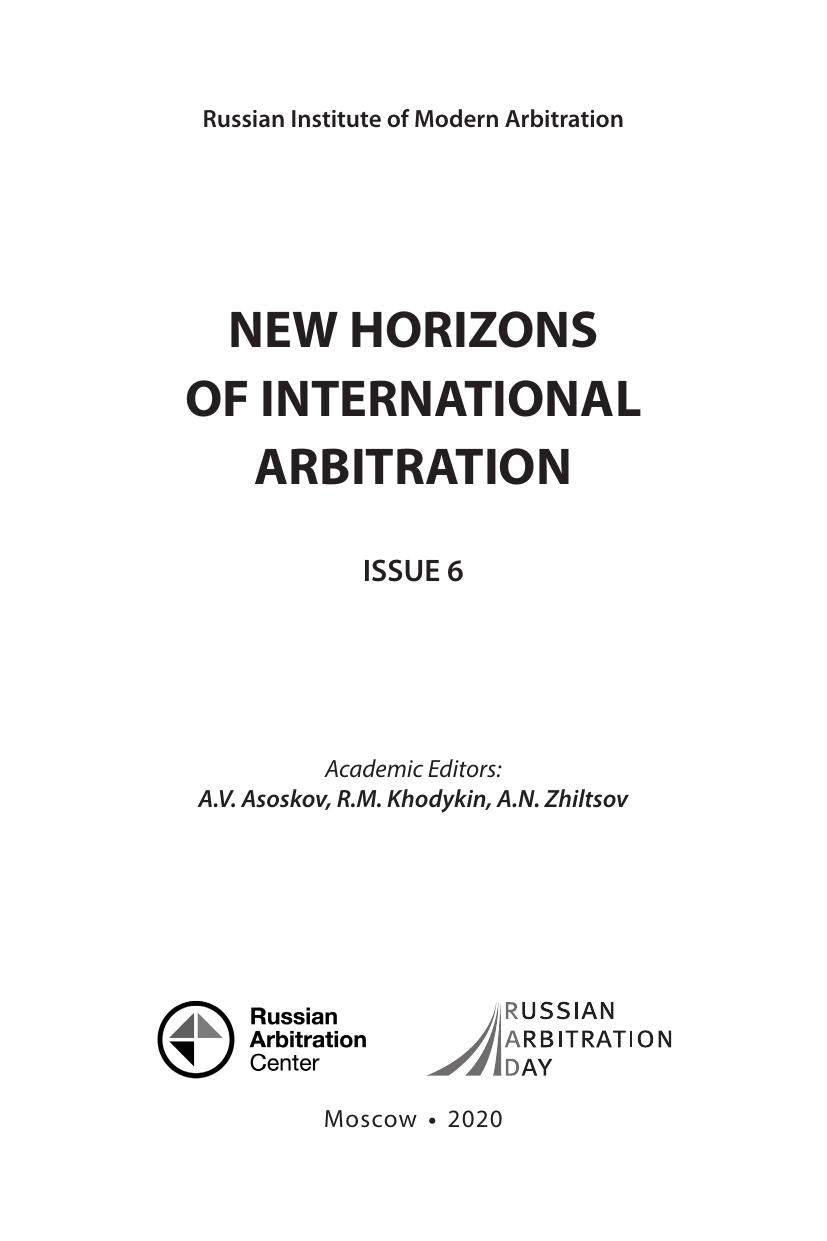 Russian Institute of Modern Arbitration

NEW HORIZONS OF INTERNATIONAL ARBITRATION

ISSUE 6

Academic Editors:
A.V. Asoskov, R.M. Khodykin, A.N. Zhiltsov

Russian Arbitration Center

RUSSIAN ARBITRATION DAY

Moscow • 2020